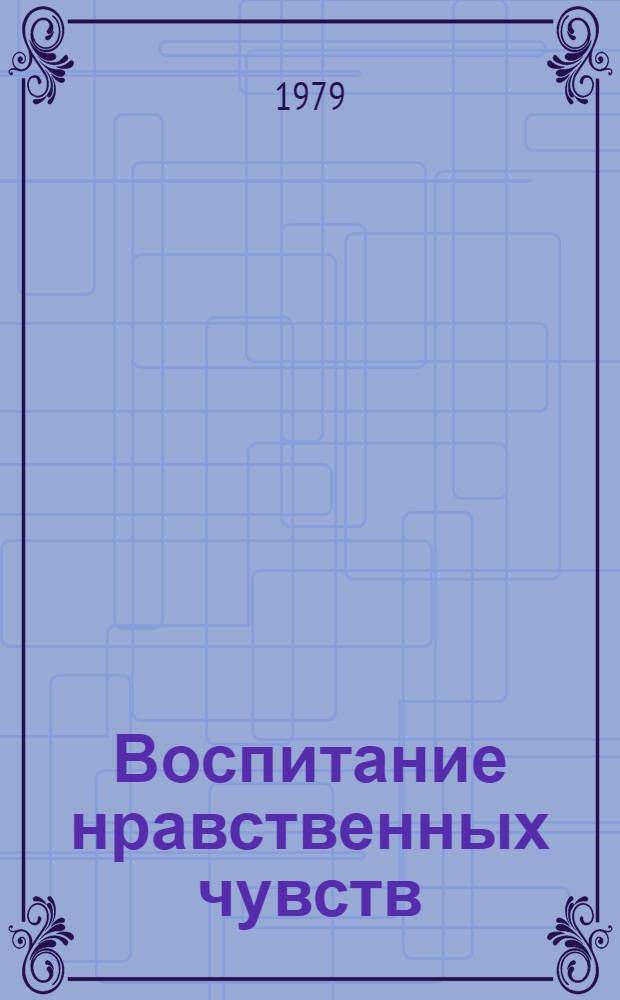 1979

Воспитание нравственных чувств